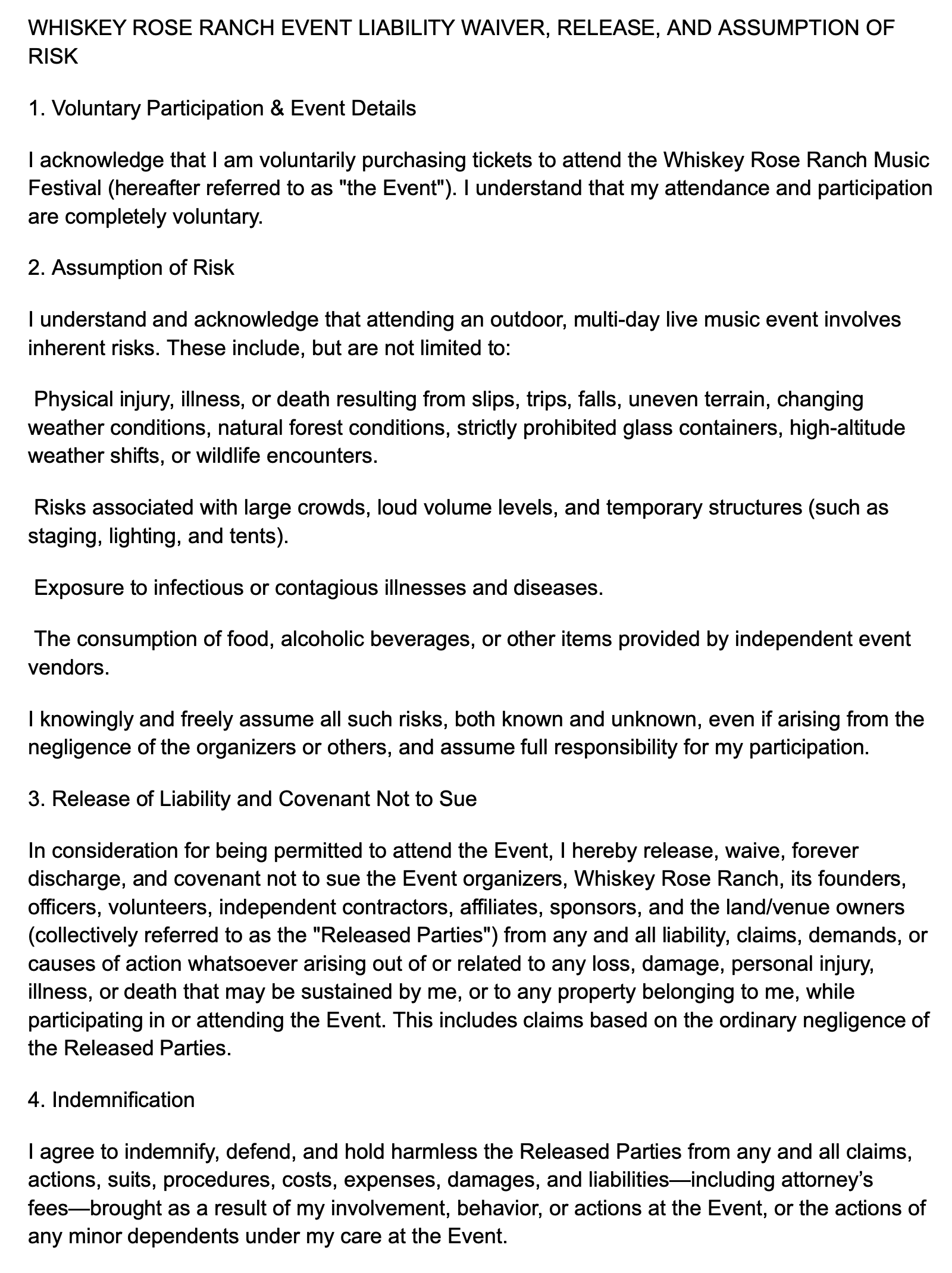 WHISKEY ROSE RANCH EVENT LIABILITY WAIVER, RELEASE, AND ASSUMPTION OF RISK

1. Voluntary Participation & Event Details

I acknowledge that I am voluntarily purchasing tickets to attend the Whiskey Rose Ranch Music Festival (hereafter referred to as "the Event"). I understand that my attendance and participation are completely voluntary.

2. Assumption of Risk

I understand and acknowledge that attending an outdoor, multi-day live music event involves inherent risks. These include, but are not limited to:

Physical injury, illness, or death resulting from slips, trips, falls, uneven terrain, changing weather conditions, natural forest conditions, strictly prohibited glass containers, high-altitude weather shifts, or wildlife encounters.

Risks associated with large crowds, loud volume levels, and temporary structures (such as staging, lighting, and tents).

Exposure to infectious or contagious illnesses and diseases.

The consumption of food, alcoholic beverages, or other items provided by independent event vendors.

I knowingly and freely assume all such risks, both known and unknown, even if arising from the negligence of the organizers or others, and assume full responsibility for my participation.

3. Release of Liability and Covenant Not to Sue

In consideration for being permitted to attend the Event, I hereby release, waive, forever discharge, and covenant not to sue the Event organizers, Whiskey Rose Ranch, its founders, officers, volunteers, independent contractors, affiliates, sponsors, and the land/venue owners (collectively referred to as the "Released Parties") from any and all liability, claims, demands, or causes of action whatsoever arising out of or related to any loss, damage, personal injury, illness, or death that may be sustained by me, or to any property belonging to me, while participating in or attending the Event. This includes claims based on the ordinary negligence of the Released Parties.

4. Indemnification

I agree to indemnify, defend, and hold harmless the Released Parties from any and all claims, actions, suits, procedures, costs, expenses, damages, and liabilities—including attorney's fees—brought as a result of my involvement, behavior, or actions at the Event, or the actions of any minor dependents under my care at the Event.